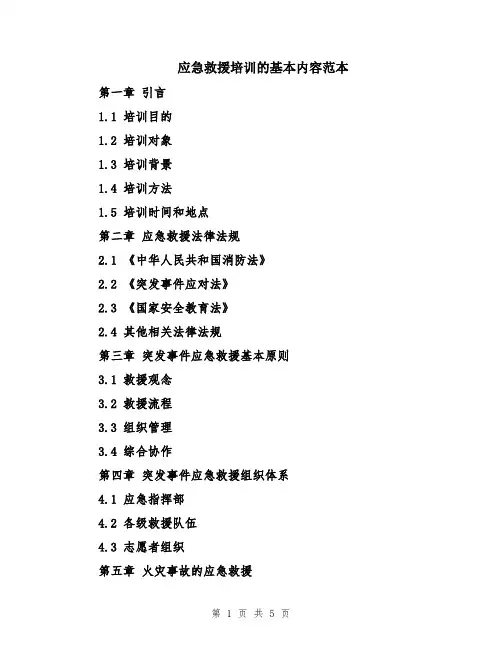 应急救援培训的基本内容范本

第一章 引言

1.1 培训目的

1.2 培训对象

1.3 培训背景

1.4 培训方法

1.5 培训时间和地点

第二章 应急救援法律法规

2.1 《中华人民共和国消防法》

2.2 《突发事件应对法》

2.3 《国家安全教育法》

2.4 其他相关法律法规

第三章 突发事件应急救援基本原则

3.1 救援观念

3.2 救援流程

3.3 组织管理

3.4 综合协作

第四章 突发事件应急救援组织体系

4.1 应急指挥部

4.2 各级救援队伍

4.3 志愿者组织

第五章 火灾事故的应急救援

第 1 页 共 5 页